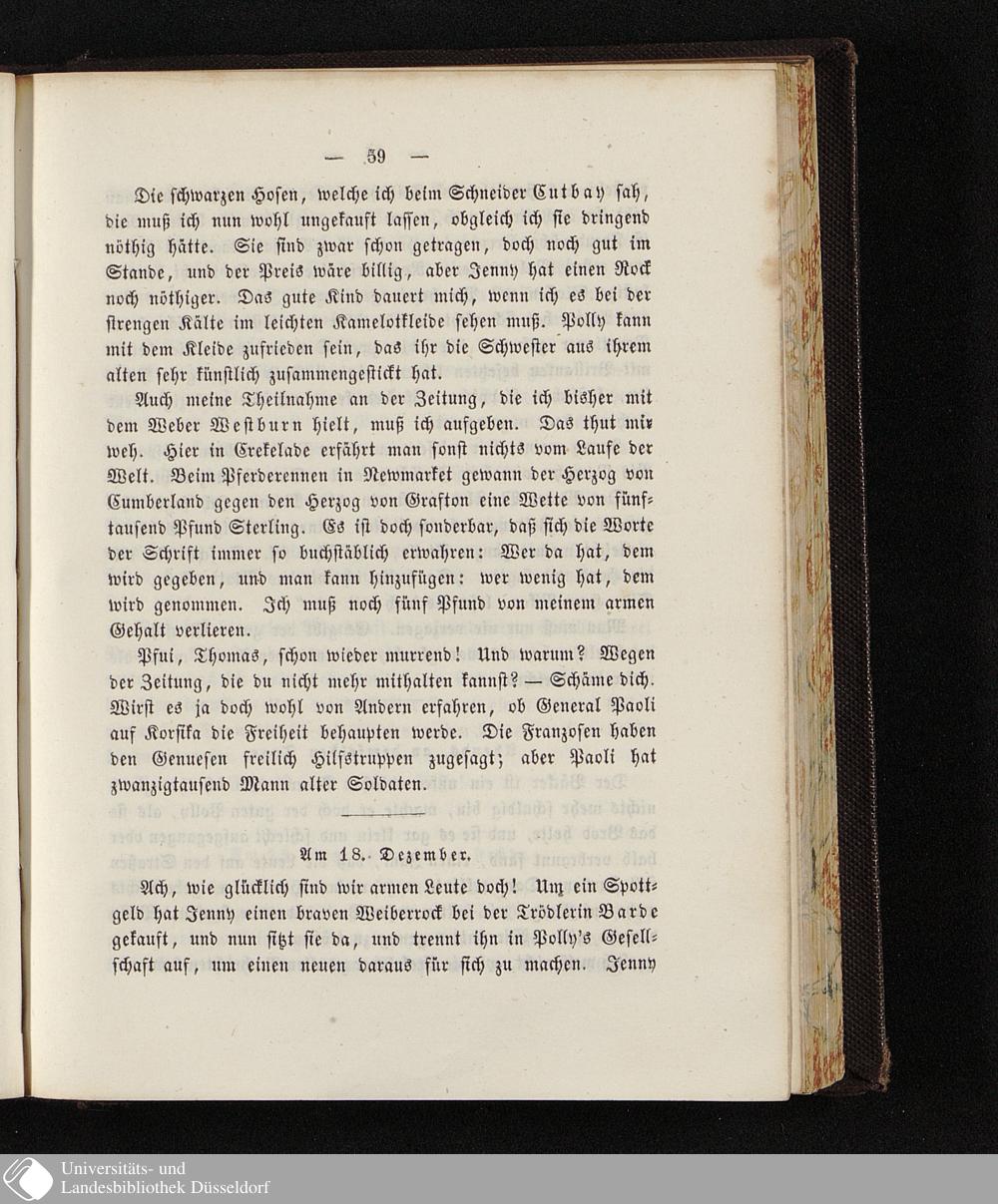 — 59 —

Die schwarzen Hosen, welche ich beim Schneider Cutbay sah, die muß ich nun wohl ungekauft lassen, obgleich ich sie dringend nöthig hätte. Sie sind zwar schon getragen, doch noch gut im Stande, und der Preis wäre billig, aber Jenny hat einen Rock noch nöthiger. Das gute Kind dauert mich, wenn ich es bei der strengen Kälte im leichten Kamelotkleide sehen muß. Polly kann mit dem Kleide zufrieden sein, das ihr die Schwester aus ihrem alten sehr künstlich zusammengestickt hat.

Auch meine Theilnahme an der Zeitung, die ich bisher mit dem Weber Westburn hielt, muß ich aufgeben. Das thut mir weh. Hier in Crekelade erfährt man sonst nichts vom Laufe der Welt. Beim Pferderennen in Newmarket gewann der Herzog von Cumberland gegen den Herzog von Grafton eine Wette von fünftausend Pfund Sterling. Es ist doch sonderbar, daß sich die Worte der Schrift immer so buchstäblich erwahren: Wer da hat, dem wird gegeben, und man kann hinzufügen: wer wenig hat, dem wird genommen. Ich muß noch fünf Pfund von meinem armen Gehalt verlieren.

Pfui, Thomas, schon wieder murrend! Und warum? Wegen der Zeitung, die du nicht mehr mithalten kannst? — Schäme dich. Wirst es ja doch wohl von Andern erfahren, ob General Paoli auf Korsika die Freiheit behaupten werde. Die Franzosen haben den Genuesen freilich Hilfstruppen zugesagt; aber Paoli hat zwanzigtausend Mann alter Soldaten.

Am 18. Dezember.

Ach, wie glücklich sind wir armen Leute doch! Um ein Spottgeld hat Jenny einen braven Weiberrock bei der Trödlerin Barde gekauft, und nun sitzt sie da, und trennt ihn in Polly's Gesellschaft auf, um einen neuen daraus für sich zu machen. Jenny

Universitäts- und Landesbibliothek Düsseldorf